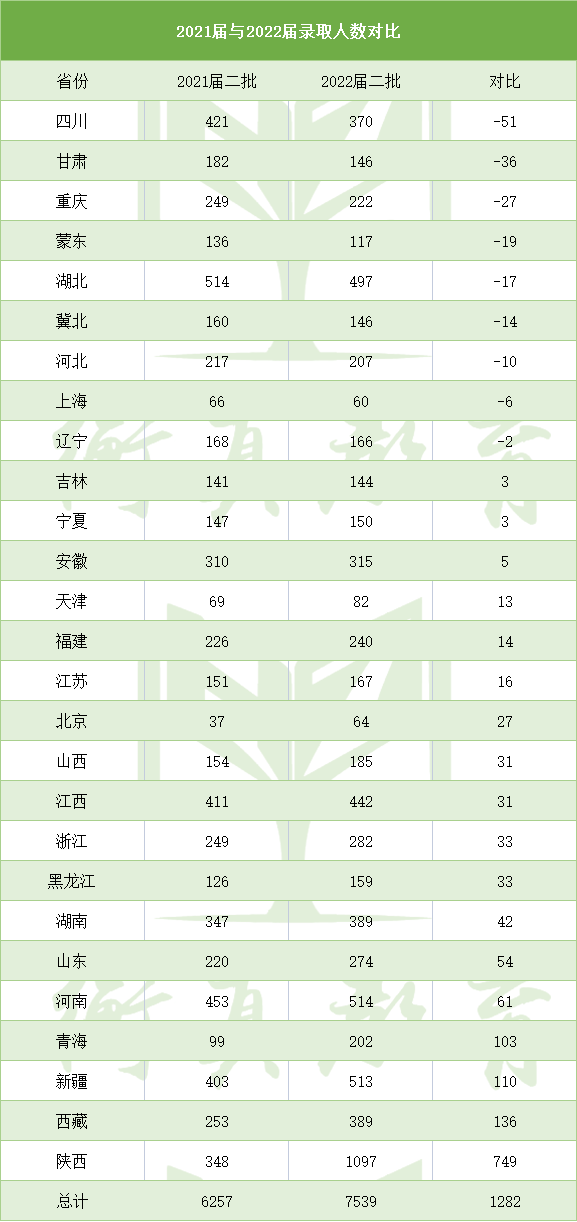 2021届与2022届录取人数对比

| 省份 | 2021届二批 | 2022届二批 | 对比 |
|---|---|---|---|
| 四川 | 421 | 370 | -51 |
| 甘肃 | 182 | 146 | -36 |
| 重庆 | 249 | 222 | -27 |
| 蒙东 | 136 | 117 | -19 |
| 湖北 | 514 | 497 | -17 |
| 冀北 | 160 | 146 | -14 |
| 河北 | 217 | 207 | -10 |
| 上海 | 66 | 60 | -6 |
| 辽宁 | 168 | 166 | -2 |
| 吉林 | 141 | 144 | 3 |
| 宁夏 | 147 | 150 | 3 |
| 安徽 | 310 | 315 | 5 |
| 天津 | 69 | 82 | 13 |
| 福建 | 226 | 240 | 14 |
| 江苏 | 151 | 167 | 16 |
| 北京 | 37 | 64 | 27 |
| 山西 | 154 | 185 | 31 |
| 江西 | 411 | 442 | 31 |
| 浙江 | 249 | 282 | 33 |
| 黑龙江 | 126 | 159 | 33 |
| 湖南 | 347 | 389 | 42 |
| 山东 | 220 | 274 | 54 |
| 河南 | 453 | 514 | 61 |
| 青海 | 99 | 202 | 103 |
| 新疆 | 403 | 513 | 110 |
| 西藏 | 253 | 389 | 136 |
| 陕西 | 348 | 1097 | 749 |
| 总计 | 6257 | 7539 | 1282 |